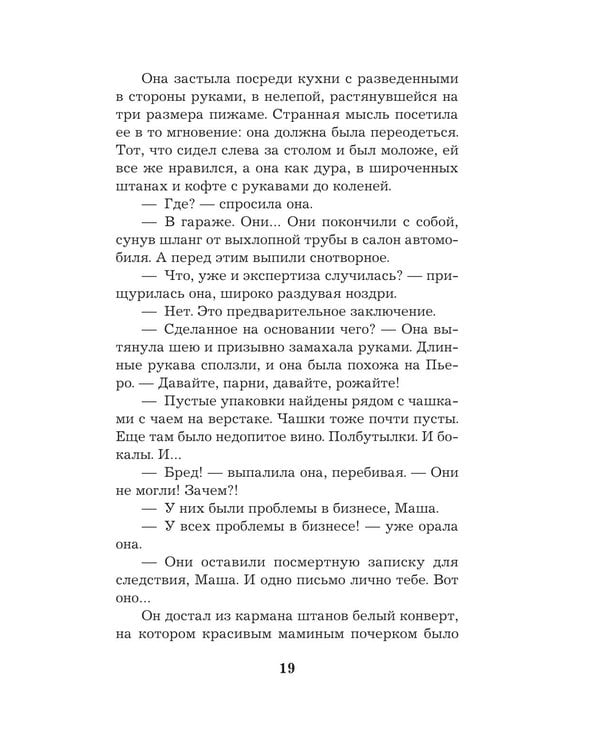 Она застыла посреди кухни с разведенными в стороны руками, в нелепой, растянувшейся на три размера пижаме. Странная мысль посетила ее в то мгновение: она должна была переодеться. Тот, что сидел слева за столом и был моложе, ей все же нравился, а она как дура, в широченных штанах и кофте с рукавами до коленей.

— Где? — спросила она.

— В гараже. Они... Они покончили с собой, сунув шланг от выхлопной трубы в салон автомобиля. А перед этим выпили снотворное.

— Что, уже и экспертиза случилась? — прищурилась она, широко раздувая ноздри.

— Нет. Это предварительное заключение.

— Сделанное на основании чего? — Она вытянула шею и призывно замахала руками. Длинные рукава сползли, и она была похожа на Пьеро. — Давайте, парни, давайте, рожайте!

— Пустые упаковки найдены рядом с чашками с чаем на верстаке. Чашки тоже почти пусты. Еще там было недопитое вино. Полбутылки. И бокалы. И...

— Бред! — выпалила она, перебивая. — Они не могли! Зачем?!

— У них были проблемы в бизнесе, Маша.

— У всех проблемы в бизнесе! — уже орала она.

— Они оставили посмертную записку для следствия, Маша. И одно письмо лично тебе. Вот оно...

Он достал из кармана штанов белый конверт, на котором красивым маминым почерком было

19